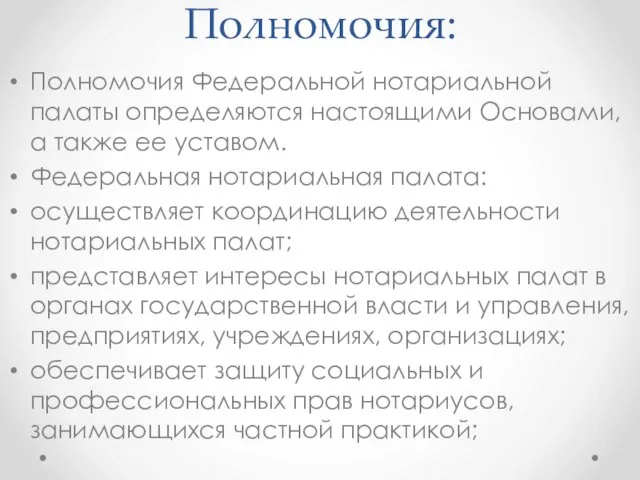 Полномочия:

• Полномочия Федеральной нотариальной палаты определяются настоящими Основами, а также ее уставом.
• Федеральная нотариальная палата:
• осуществляет координацию деятельности нотариальных палат;
• представляет интересы нотариальных палат в органах государственной власти и управления, предприятиях, учреждениях, организациях;
• обеспечивает защиту социальных и профессиональных прав нотариусов, занимающихся частной практикой;